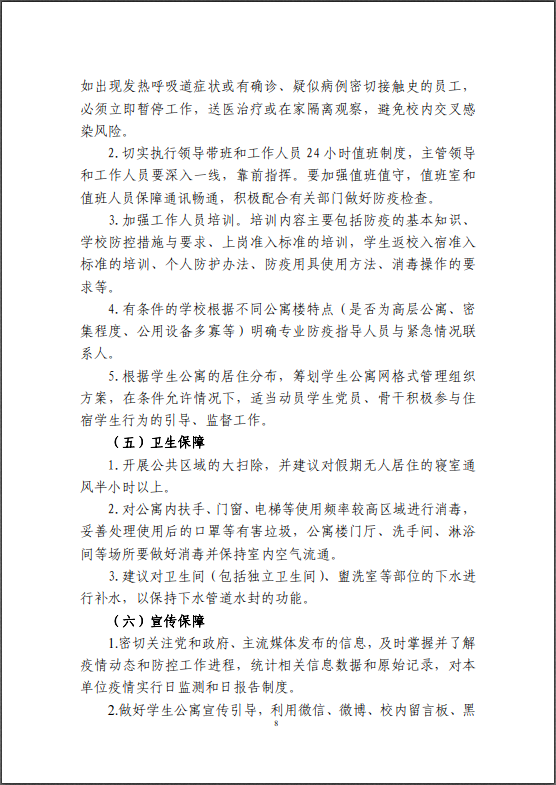 如出现发热呼吸道症状或有确诊、疑似病例密切接触史的员工，必须立即暂停工作，送医治疗或在家隔离观察，避免校内交叉感染风险。

2. 切实执行领导带班和工作人员 24 小时值班制度，主管领导和工作人员要深入一线，靠前指挥。要加强值班值守，值班室和值班人员保障通讯畅通，积极配合有关部门做好防疫检查。

3. 加强工作人员培训。培训内容主要包括防疫的基本知识、学校防控措施与要求、上岗准入标准的培训，学生返校入宿准入标准的培训、个人防护办法、防疫用具使用方法、消毒操作的要求等。

4. 有条件的学校根据不同公寓楼特点（是否为高层公寓、密集程度、公用设备多寡等）明确专业防疫指导人员与紧急情况联系人。

5. 根据学生公寓的居住分布，筹划学生公寓网格式管理组织方案，在条件允许情况下，适当动员学生党员、骨干积极参与住宿学生行为的引导、监督工作。

（五）卫生保障

1. 开展公共区域的大扫除，并建议对假期无人居住的寝室通风半小时以上。

2. 对公寓内扶手、门窗、电梯等使用频率较高区域进行消毒，妥善处理使用后的口罩等有害垃圾，公寓楼门厅、洗手间、淋浴间等场所要做好消毒并保持室内空气流通。

3. 建议对卫生间（包括独立卫生间）、盥洗室等部位的下水进行补水，以保持下水管道水封的功能。

（六）宣传保障

1.密切关注党和政府、主流媒体发布的信息，及时掌握并了解疫情动态和防控工作进程，统计相关信息数据和原始记录，对本单位疫情实行日监测和日报告制度。

2.做好学生公寓宣传引导，利用微信、微博、校内留言板、黑

8